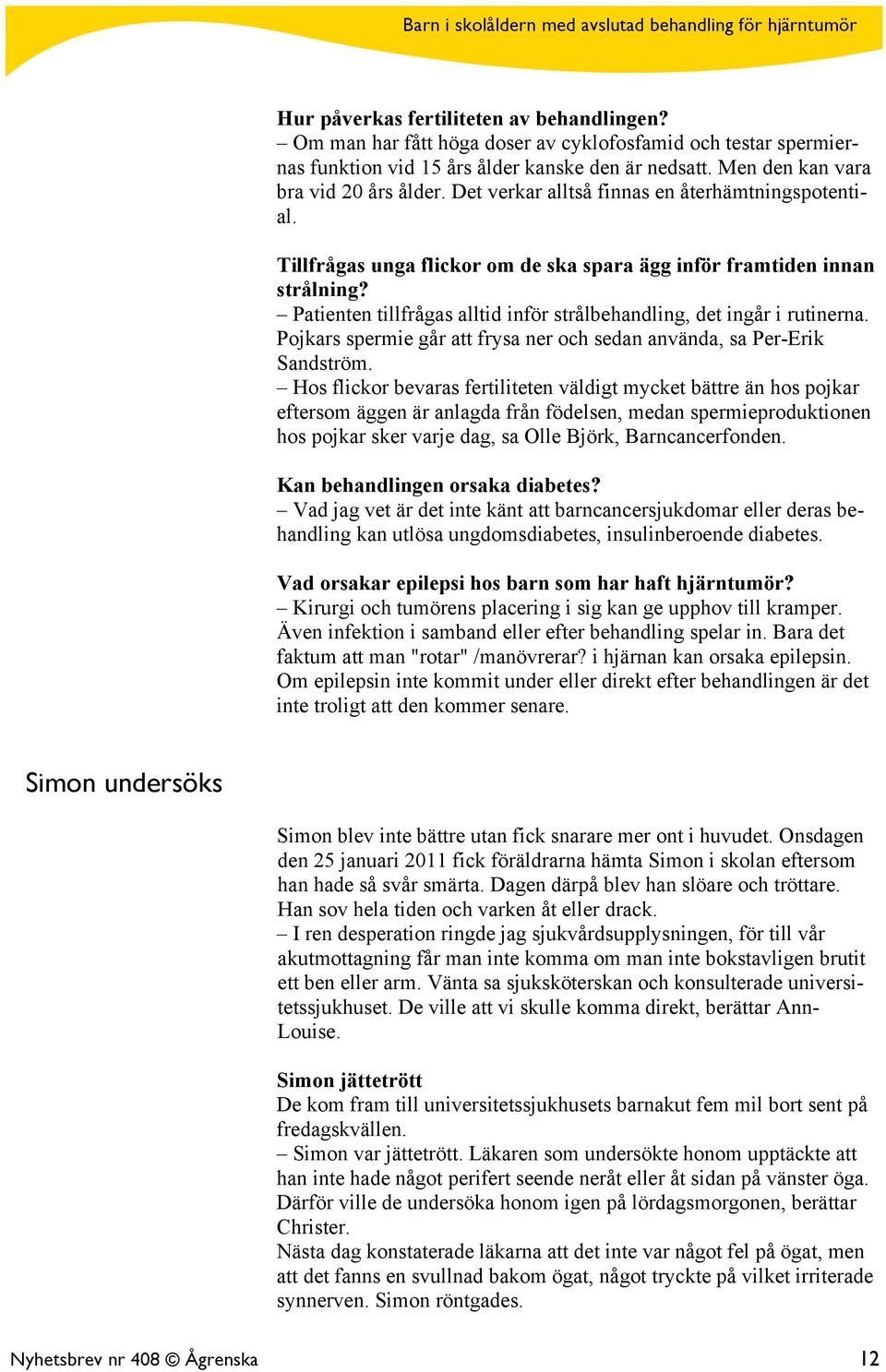 Barn i skolåldern med avslutad behandling för hjärntumör

Hur påverkas fertiliteten av behandlingen?
– Om man har fått höga doser av cyklofosfamid och testar spermiernas funktion vid 15 års ålder kanske den är nedsatt. Men den kan vara bra vid 20 års ålder. Det verkar alltså finnas en återhämtningspotential.

Tillfrågas unga flickor om de ska spara ägg inför framtiden innan strålning?
– Patienten tillfrågas alltid inför strålbehandling, det ingår i rutinerna. Pojkars spermie går att frysa ner och sedan använda, sa Per-Erik Sandström.
– Hos flickor bevaras fertiliteten väldigt mycket bättre än hos pojkar eftersom äggen är anlagda från födelsen, medan spermieproduktionen hos pojkar sker varje dag, sa Olle Björk, Barncancerfonden.

Kan behandlingen orsaka diabetes?
– Vad jag vet är det inte känt att barncancersjukdomar eller deras behandling kan utlösa ungdomsdiabetes, insulinberoende diabetes.

Vad orsakar epilepsi hos barn som har haft hjärntumör?
– Kirurgi och tumörens placering i sig kan ge upphov till kramper. Även infektion i samband eller efter behandling spelar in. Bara det faktum att man "rotar" /manövrerar? i hjärnan kan orsaka epilepsin. Om epilepsin inte kommit under eller direkt efter behandlingen är det inte troligt att den kommer senare.

Simon undersöks

Simon blev inte bättre utan fick snarare mer ont i huvudet. Onsdagen den 25 januari 2011 fick föräldrarna hämta Simon i skolan eftersom han hade så svår smärta. Dagen därpå blev han slöare och tröttare. Han sov hela tiden och varken åt eller drack.
– I ren desperation ringde jag sjukvårdsupplysningen, för till vår akutmottagning får man inte komma om man inte bokstavligen brutit ett ben eller arm. Vänta sa sjuksköterskan och konsulterade universitetssjukhuset. De ville att vi skulle komma direkt, berättar Ann-Louise.

Simon jättetrött
De kom fram till universitetssjukhusets barnakut fem mil bort sent på fredagskvällen.
– Simon var jättetrött. Läkaren som undersökte honom upptäckte att han inte hade något perifert seende neråt eller åt sidan på vänster öga. Därför ville de undersöka honom igen på lördagsmorgonen, berättar Christer.
Nästa dag konstaterade läkarna att det inte var något fel på ögat, men att det fanns en svullnad bakom ögat, något tryckte på vilket irriterade synnerven. Simon röntgades.

Nyhetsbrev nr 408 © Ågrenska 12